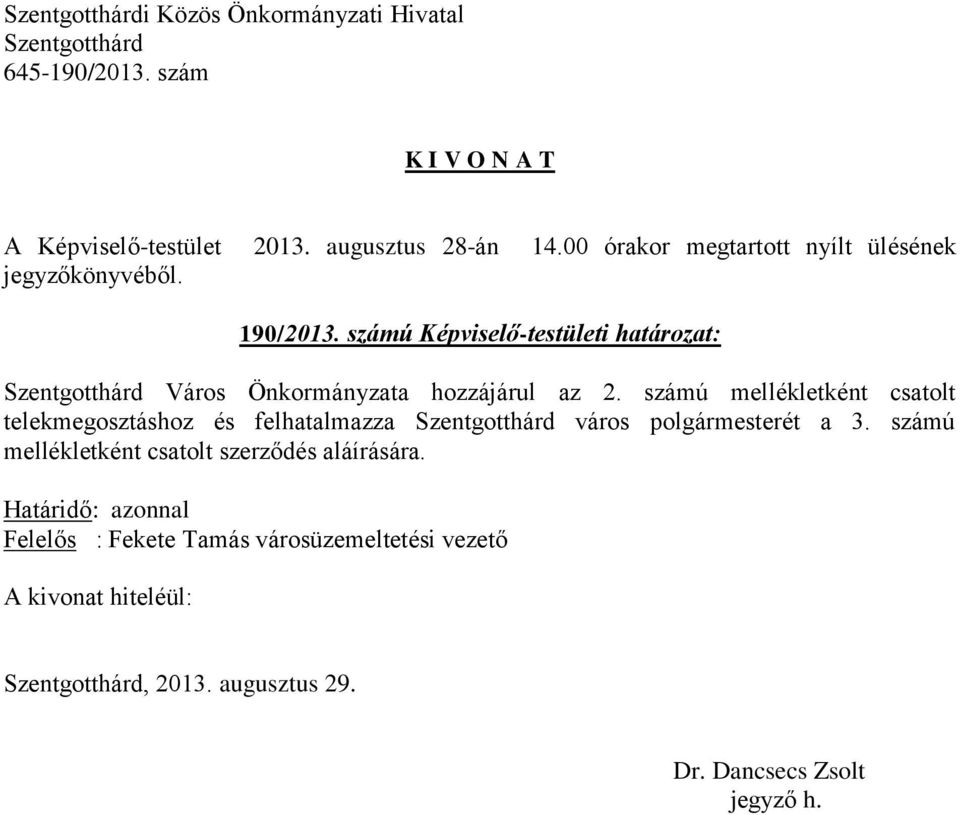 Szentgotthárdi Közös Önkormányzati Hivatal
Szentgotthárd
645-190/2013. szám

K I V O N A T

A Képviselő-testület 2013. augusztus 28-án 14.00 órakor megtartott nyílt ülésének jegyzőkönyvéből.

190/2013. számú Képviselő-testületi határozat:

Szentgotthárd Város Önkormányzata hozzájárul az 2. számú mellékletként csatolt telekmegosztáshoz és felhatalmazza Szentgotthárd város polgármesterét a 3. számú mellékletként csatolt szerződés aláírására.

Határidő: azonnal
Felelős : Fekete Tamás városüzemeltetési vezető

A kivonat hiteléül:

Szentgotthárd, 2013. augusztus 29.

Dr. Dancsecs Zsolt
jegyző h.